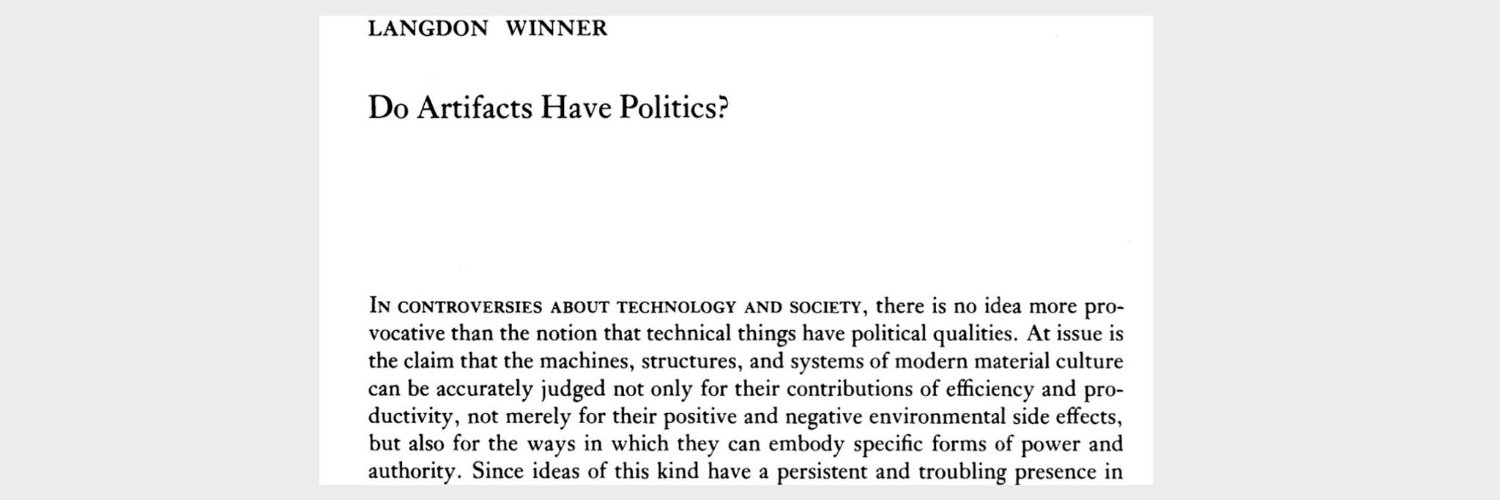 LANGDON WINNER

Do Artifacts Have Politics?

IN CONTROVERSIES ABOUT TECHNOLOGY AND SOCIETY, there is no idea more provocative than the notion that technical things have political qualities. At issue is the claim that the machines, structures, and systems of modern material culture can be accurately judged not only for their contributions of efficiency and productivity, not merely for their positive and negative environmental side effects, but also for the ways in which they can embody specific forms of power and authority. Since ideas of this kind have a persistent and troubling presence in